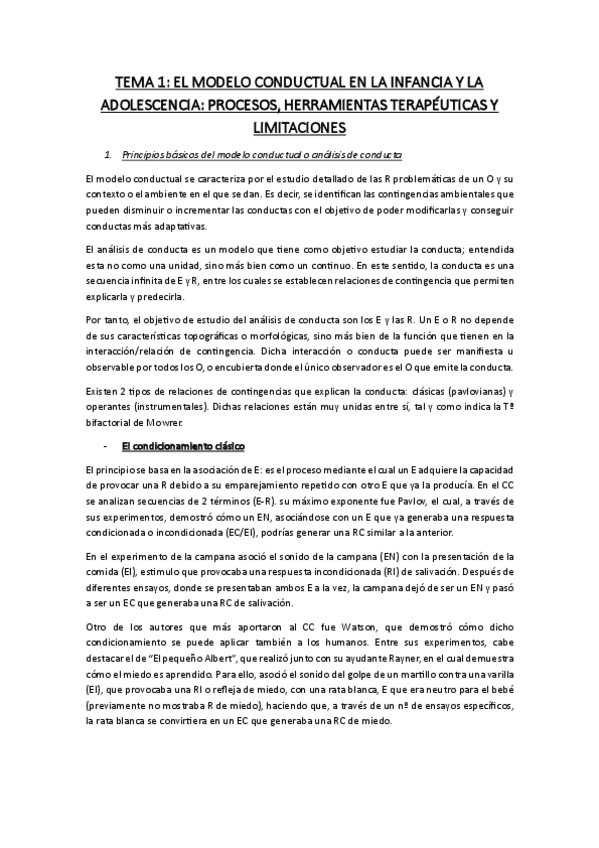 TEMA 1: EL MODELO CONDUCTUAL EN LA INFANCIA Y LA ADOLESCENCIA: PROCESOS, HERRAMIENTAS TERAPÉUTICAS Y LIMITACIONES

1. Principios básicos del modelo conductual o análisis de conducta

El modelo conductual se caracteriza por el estudio detallado de las R problemáticas de un O y su contexto o el ambiente en el que se dan. Es decir, se identifican las contingencias ambientales que pueden disminuir o incrementar las conductas con el objetivo de poder modificarlas y conseguir conductas más adaptativas.

El análisis de conducta es un modelo que tiene como objetivo estudiar la conducta; entendida esta no como una unidad, sino más bien como un continuo. En este sentido, la conducta es una secuencia infinita de E y R, entre los cuales se establecen relaciones de contingencia que permiten explicarla y predecirla.

Por tanto, el objetivo de estudio del análisis de conducta son los E y las R. Un E o R no depende de sus características topográficas o morfológicas, sino más bien de la función que tienen en la interacción/relación de contingencia. Dicha interacción o conducta puede ser manifiesta u observable por todos los O, o encubierta donde el único observador es el O que emite la conducta.

Existen 2 tipos de relaciones de contingencias que explican la conducta: clásicas (pavlovianas) y operantes (instrumentales). Dichas relaciones están muy unidas entre sí, tal y como indica la Tª bifactorial de Mowrer.

- El condicionamiento clásico

El principio se basa en la asociación de E: es el proceso mediante el cual un E adquiere la capacidad de provocar una R debido a su emparejamiento repetido con otro E que ya la producía. En el CC se analizan secuencias de 2 términos (E-R). su máximo exponente fue Pavlov, el cual, a través de sus experimentos, demostró cómo un EN, asociándose con un E que ya generaba una respuesta condicionada o incondicionada (EC/EI), podrías generar una RC similar a la anterior.

En el experimento de la campana asoció el sonido de la campana (EN) con la presentación de la comida (EI), estimulo que provocaba una respuesta incondicionada (RI) de salivación. Después de diferentes ensayos, donde se presentaban ambos E a la vez, la campana dejó de ser un EN y pasó a ser un EC que generaba una RC de salivación.

Otro de los autores que más aportaron al CC fue Watson, que demostró cómo dicho condicionamiento se puede aplicar también a los humanos. Entre sus experimentos, cabe destacar el de "El pequeño Albert", que realizó junto con su ayudante Rayner, en el cual demuestra cómo el miedo es aprendido. Para ello, asoció el sonido del golpe de un martillo contra una varilla (EI), que provocaba una RI o refleja de miedo, con una rata blanca, E que era neutro para el bebé (previamente no mostraba R de miedo), haciendo que, a través de un nº de ensayos específicos, la rata blanca se convirtiera en un EC que generaba una RC de miedo.